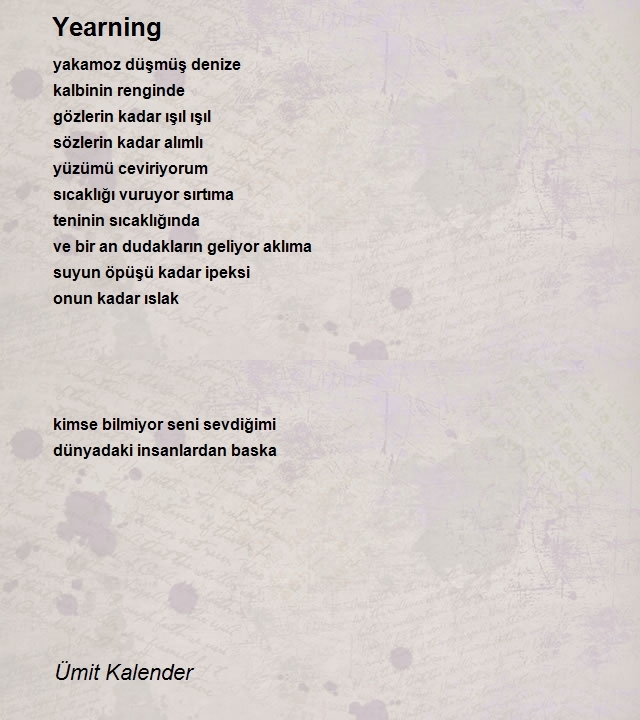 Yearning

yakamoz düşmüş denize
kalbinin renginde
gözlerin kadar ışıl ışıl
sözlerin kadar alımlı
yüzümü ceviriyorum
sıcaklığı vuruyor sırtıma
teninin sıcaklığında
ve bir an dudakların geliyor aklıma
suyun öpüşü kadar ipeksi
onun kadar ıslak

kimse bilmiyor seni sevdiğimi
dünyadaki insanlardan baska

Ümit Kalender